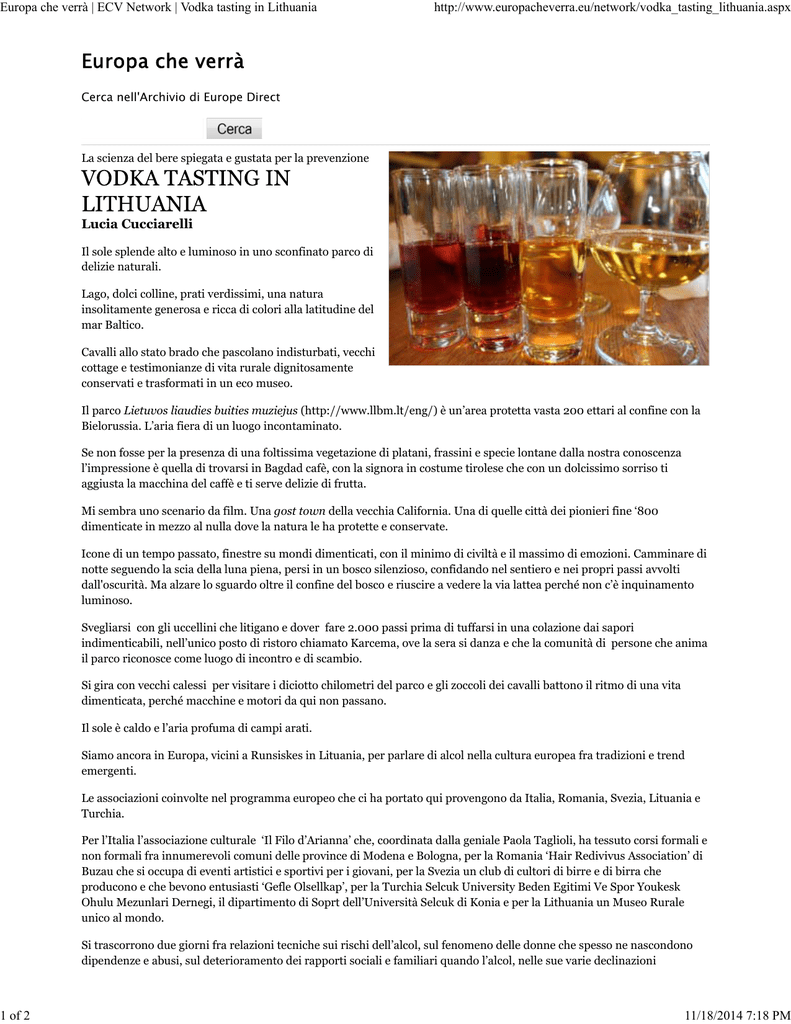 Europa che verrà | ECV Network | Vodka tasting in Lithuania

http://www.europacheverra.eu/network/vodka_tasting_lithuania.aspx

Europa che verrà

Cerca nell'Archivio di Europe Direct

Cerca

La scienza del bere spiegata e gustata per la prevenzione

VODKA TASTING IN LITHUANIA

Lucia Cucciarelli

Il sole splende alto e luminoso in uno sconfinato parco di delizie naturali.

Lago, dolci colline, prati verdissimi, una natura insolitamente generosa e ricca di colori alla latitudine del mar Baltico.

Cavalli allo stato brado che pascolano indisturbati, vecchi cottage e testimonianze di vita rurale dignitosamente conservati e trasformati in un eco museo.

Il parco Lietuvos liaudies buities muziejus (http://www.llbm.lt/eng/) è un'area protetta vasta 200 ettari al confine con la Bielorussia. L'aria fiera di un luogo incontaminato.

Se non fosse per la presenza di una foltissima vegetazione di platani, frassini e specie lontane dalla nostra conoscenza l'impressione è quella di trovarsi in Bagdad cafè, con la signora in costume tirolese che con un dolcissimo sorriso ti aggiusta la macchina del caffè e ti serve delizie di frutta.

Mi sembra uno scenario da film. Una gost town della vecchia California. Una di quelle città dei pionieri fine '800 dimenticate in mezzo al nulla dove la natura le ha protette e conservate.

Icone di un tempo passato, finestre su mondi dimenticati, con il minimo di civiltà e il massimo di emozioni. Camminare di notte seguendo la scia della luna piena, persi in un bosco silenzioso, confidando nel sentiero e nei propri passi avvolti dall'oscurità. Ma alzare lo sguardo oltre il confine del bosco e riuscire a vedere la via lattea perché non c'è inquinamento luminoso.

Svegliarsi con gli uccellini che litigano e dover fare 2.000 passi prima di tuffarsi in una colazione dai sapori indimenticabili, nell'unico posto di ristoro chiamato Karcema, ove la sera si danza e che la comunità di persone che anima il parco riconosce come luogo di incontro e di scambio.

Si gira con vecchi calessi per visitare i diciotto chilometri del parco e gli zoccoli dei cavalli battono il ritmo di una vita dimenticata, perché macchine e motori da qui non passano.

Il sole è caldo e l'aria profuma di campi arati.

Siamo ancora in Europa, vicini a Runsiskes in Lituania, per parlare di alcol nella cultura europea fra tradizioni e trend emergenti.

Le associazioni coinvolte nel programma europeo che ci ha portato qui provengono da Italia, Romania, Svezia, Lituania e Turchia.

Per l'Italia l'associazione culturale 'Il Filo d'Arianna' che, coordinata dalla geniale Paola Taglioli, ha tessuto corsi formali e non formali fra innumerevoli comuni delle province di Modena e Bologna, per la Romania 'Hair Redivivus Association' di Buzau che si occupa di eventi artistici e sportivi per i giovani, per la Svezia un club di cultori di birre e di birra che producono e che bevono entusiasti 'Gefle Olsellkap', per la Turchia Selcuk University Beden Egitimi Ve Spor Youkesk Ohulu Mezunlari Dernegi, il dipartimento di Soprt dell'Università Selcuk di Konia e per la Lithuania un Museo Rurale unico al mondo.

Si trascorrono due giorni fra relazioni tecniche sui rischi dell'alcol, sul fenomeno delle donne che spesso ne nascondono dipendenze e abusi, sul deterioramento dei rapporti sociali e familiari quando l'alcol, nelle sue varie declinazioni

1 of 2

11/18/2014 7:18 PM